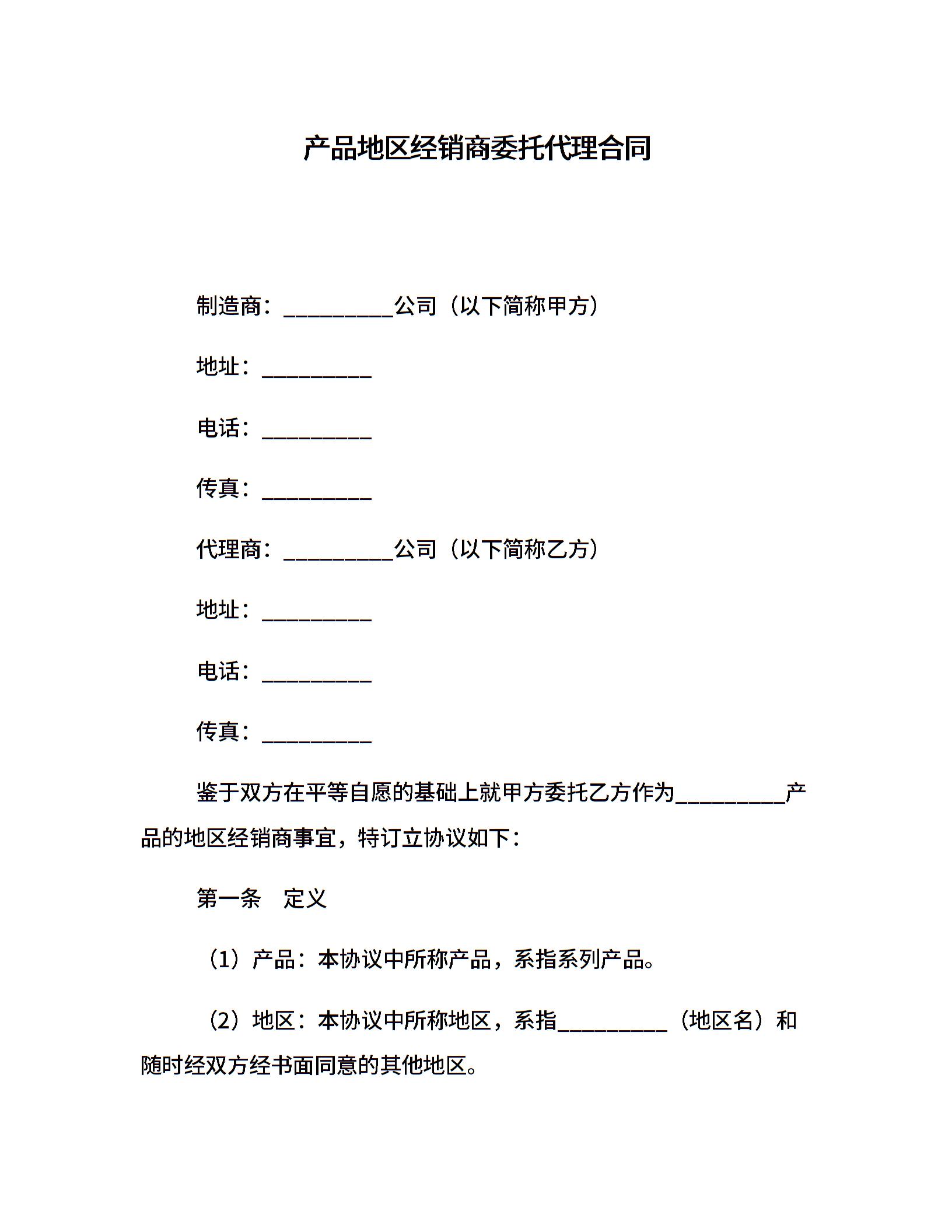 产品地区经销商委托代理合同

制造商：__________公司（以下简称甲方）

地址：__________

电话：__________

传真：__________

代理商：__________公司（以下简称乙方）

地址：__________

电话：__________

传真：__________

鉴于双方在平等自愿的基础上就甲方委托乙方作为__________产品的地区经销商事宜，特订立协议如下：

第一条　定义

（1）产品：本协议中所称产品，系指系列产品。

（2）地区：本协议中所称地区，系指__________（地区名）和随时经双方经书面同意的其他地区。